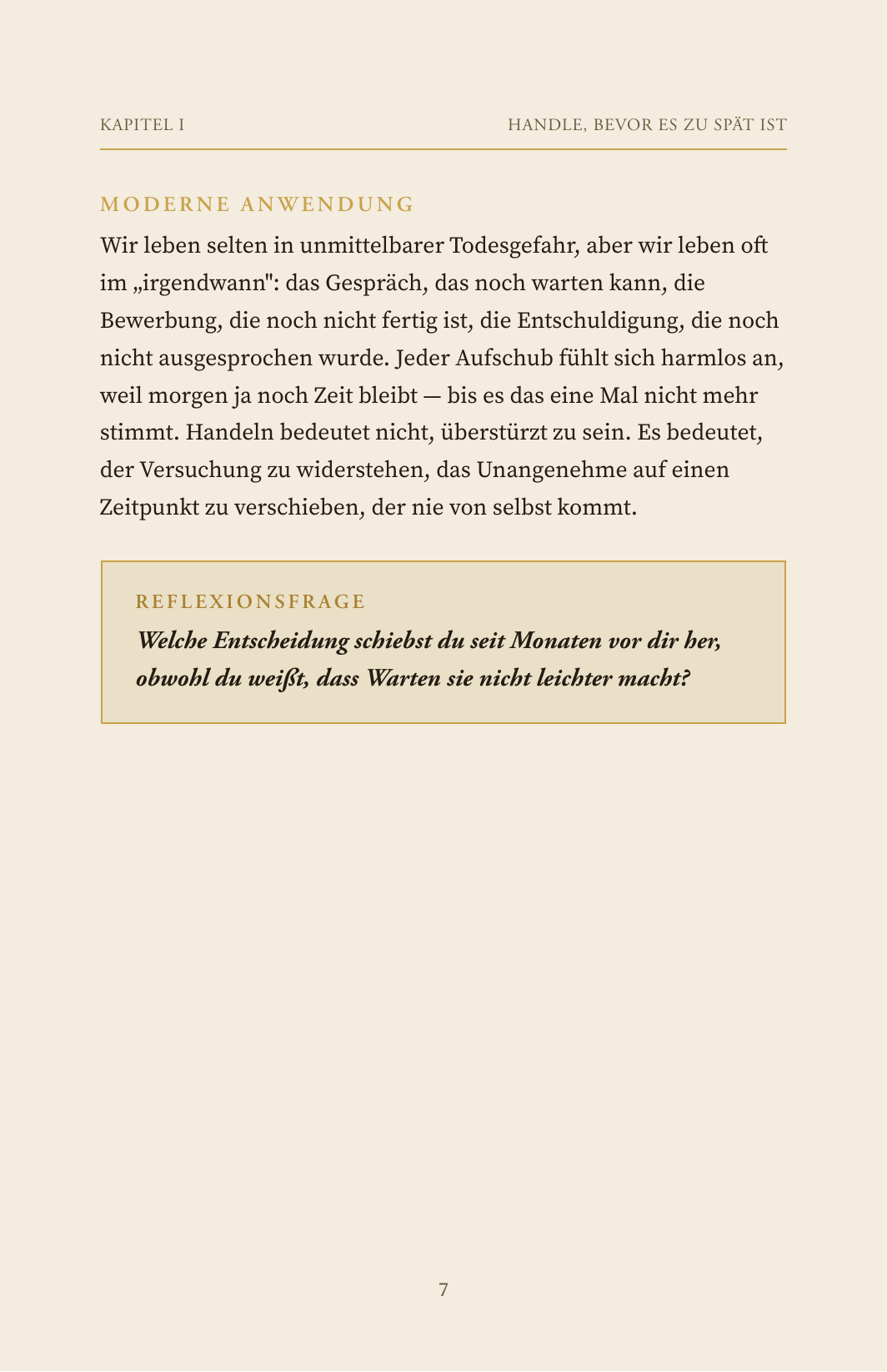 KAPITEL I

HANDLE, BEVOR ES ZU SPÄT IST

MODERNE ANWENDUNG

Wir leben selten in unmittelbarer Todesgefahr, aber wir leben oft im „irgendwann": das Gespräch, das noch warten kann, die Bewerbung, die noch nicht fertig ist, die Entschuldigung, die noch nicht ausgesprochen wurde. Jeder Aufschub fühlt sich harmlos an, weil morgen ja noch Zeit bleibt — bis es das eine Mal nicht mehr stimmt. Handeln bedeutet nicht, überstürzt zu sein. Es bedeutet, der Versuchung zu widerstehen, das Unangenehme auf einen Zeitpunkt zu verschieben, der nie von selbst kommt.

REFLEXIONSFRAGE

Welche Entscheidung schiebst du seit Monaten vor dir her, obwohl du weißt, dass Warten sie nicht leichter macht?

7